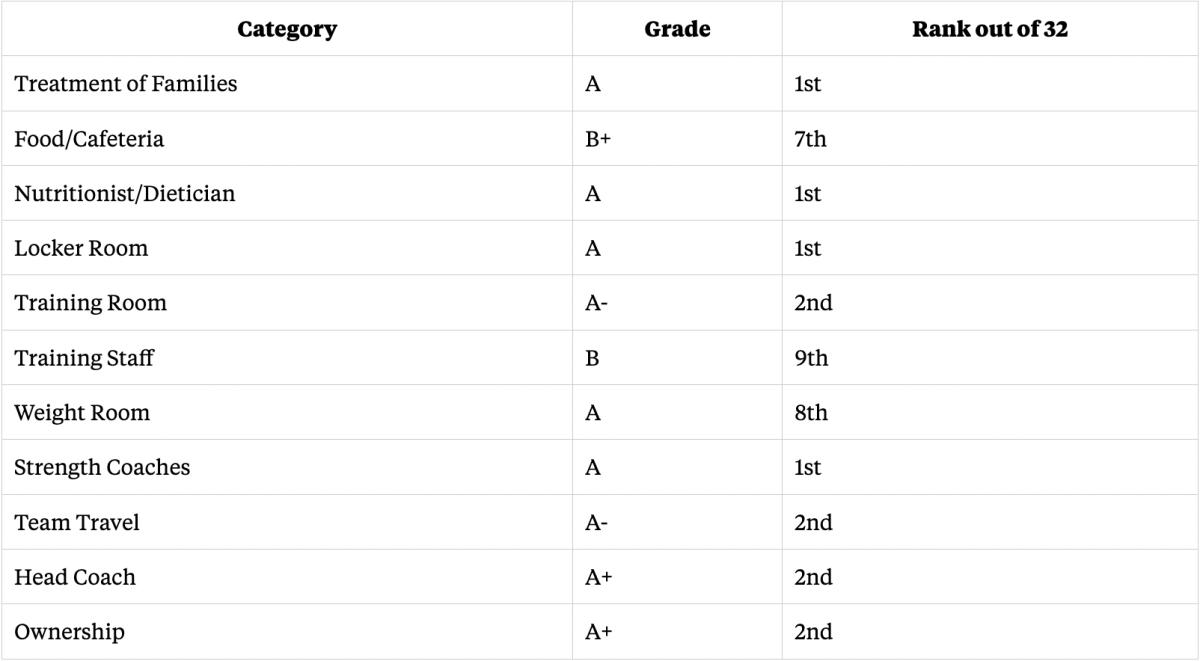 | Category | Grade | Rank out of 32 |
|---|---|---|
| Treatment of Families | A | 1st |
| Food/Cafeteria | B+ | 7th |
| Nutritionist/Dietician | A | 1st |
| Locker Room | A | 1st |
| Training Room | A- | 2nd |
| Training Staff | B | 9th |
| Weight Room | A | 8th |
| Strength Coaches | A | 1st |
| Team Travel | A- | 2nd |
| Head Coach | A+ | 2nd |
| Ownership | A+ | 2nd |